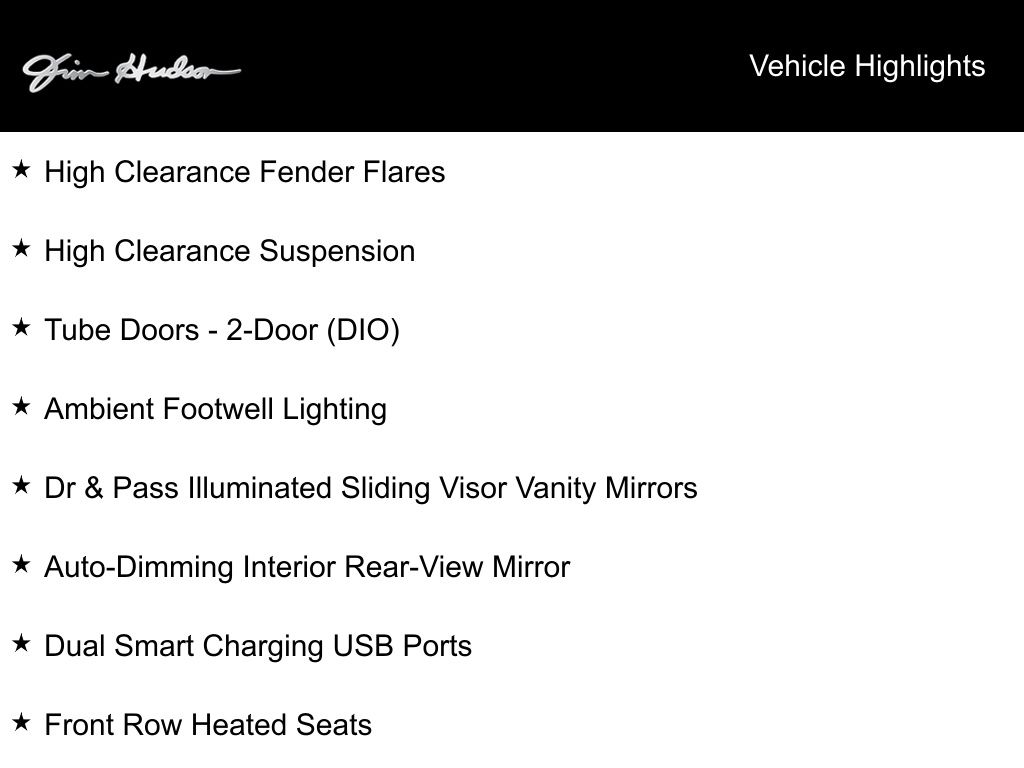 Jim Hudson

Vehicle Highlights

★ High Clearance Fender Flares

★ High Clearance Suspension

★ Tube Doors - 2-Door (DIO)

★ Ambient Footwell Lighting

★ Dr & Pass Illuminated Sliding Visor Vanity Mirrors

★ Auto-Dimming Interior Rear-View Mirror

★ Dual Smart Charging USB Ports

★ Front Row Heated Seats